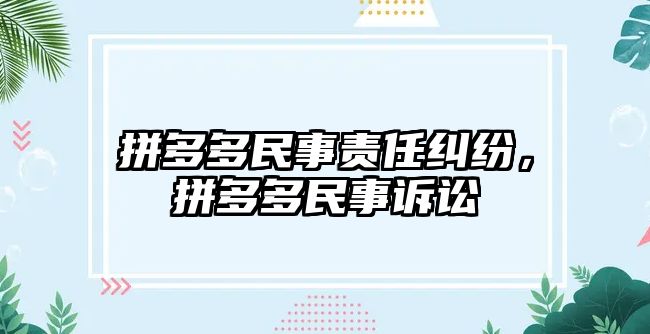 拼多多民事责任纠纷，拼多多民事诉讼